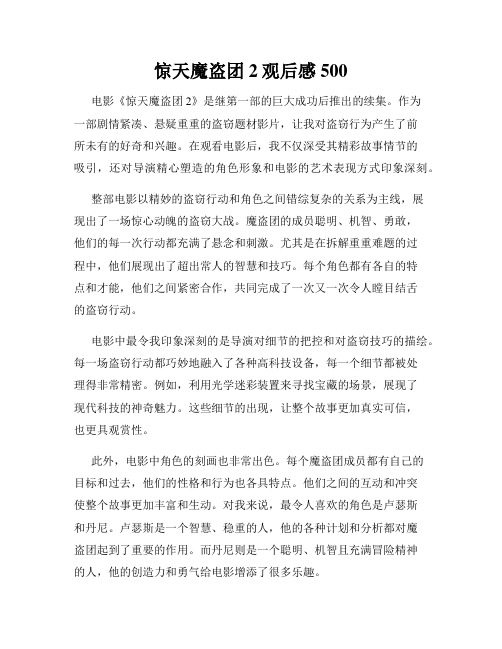 惊天魔盗团 2 观后感 500

电影《惊天魔盗团 2》是继第一部的巨大成功后推出的续集。作为一部剧情紧凑、悬疑重重的盗窃题材影片，让我对盗窃行为产生了前所未有的好奇和兴趣。在观看电影后，我不仅深受其精彩故事情节的吸引，还对导演精心塑造的角色形象和电影的艺术表现方式印象深刻。

整部电影以精妙的盗窃行动和角色之间错综复杂的关系为主线，展现出了一场惊心动魄的盗窃大战。魔盗团的成员聪明、机智、勇敢，他们的每一次行动都充满了悬念和刺激。尤其是在拆解重重难题的过程中，他们展现出了超出常人的智慧和技巧。每个角色都有各自的特点和才能，他们之间紧密合作，共同完成了一次又一次令人瞠目结舌的盗窃行动。

电影中最令我印象深刻的是导演对细节的把控和对盗窃技巧的描绘。每一场盗窃行动都巧妙地融入了各种高科技设备，每一个细节都被处理得非常精密。例如，利用光学迷彩装置来寻找宝藏的场景，展现了现代科技的神奇魅力。这些细节的出现，让整个故事更加真实可信，也更具观赏性。

此外，电影中角色的刻画也非常出色。每个魔盗团成员都有自己的目标和过去，他们的性格和行为也各具特点。他们之间的互动和冲突使整个故事更加丰富和生动。对我来说，最令人喜欢的角色是卢瑟斯和丹尼。卢瑟斯是一个智慧、稳重的人，他的各种计划和分析都对魔盗团起到了重要的作用。而丹尼则是一个聪明、机智且充满冒险精神的人，他的创造力和勇气给电影增添了很多乐趣。